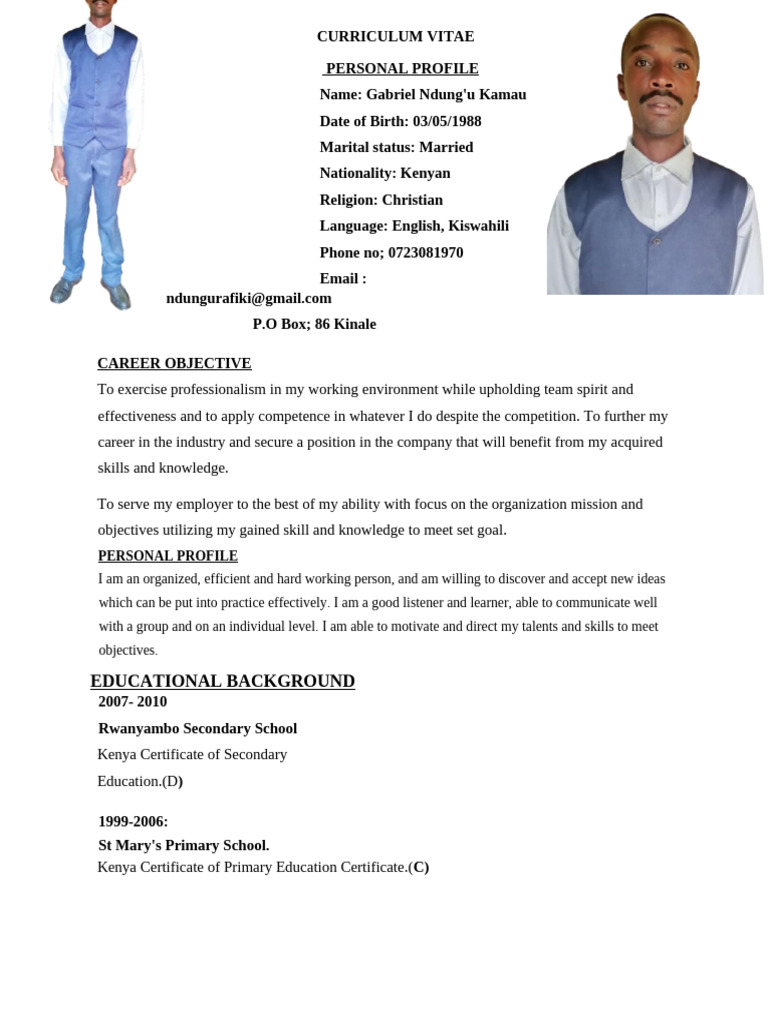 CURRICULUM VITAE

PERSONAL PROFILE

Name: Gabriel Ndung'u Kamau

Date of Birth: 03/05/1988

Marital status: Married

Nationality: Kenyan

Religion: Christian

Language: English, Kiswahili

Phone no; 0723081970

Email : ndungurafiki@gmail.com

P.O Box; 86 Kinale

CAREER OBJECTIVE

To exercise professionalism in my working environment while upholding team spirit and effectiveness and to apply competence in whatever I do despite the competition. To further my career in the industry and secure a position in the company that will benefit from my acquired skills and knowledge.

To serve my employer to the best of my ability with focus on the organization mission and objectives utilizing my gained skill and knowledge to meet set goal.

PERSONAL PROFILE

I am an organized, efficient and hard working person, and am willing to discover and accept new ideas which can be put into practice effectively. I am a good listener and learner, able to communicate well with a group and on an individual level. I am able to motivate and direct my talents and skills to meet objectives.

EDUCATIONAL BACKGROUND

2007- 2010

Rwanyambo Secondary School

Kenya Certificate of Secondary Education.(D)

1999-2006:

St Mary's Primary School.

Kenya Certificate of Primary Education Certificate.(C)